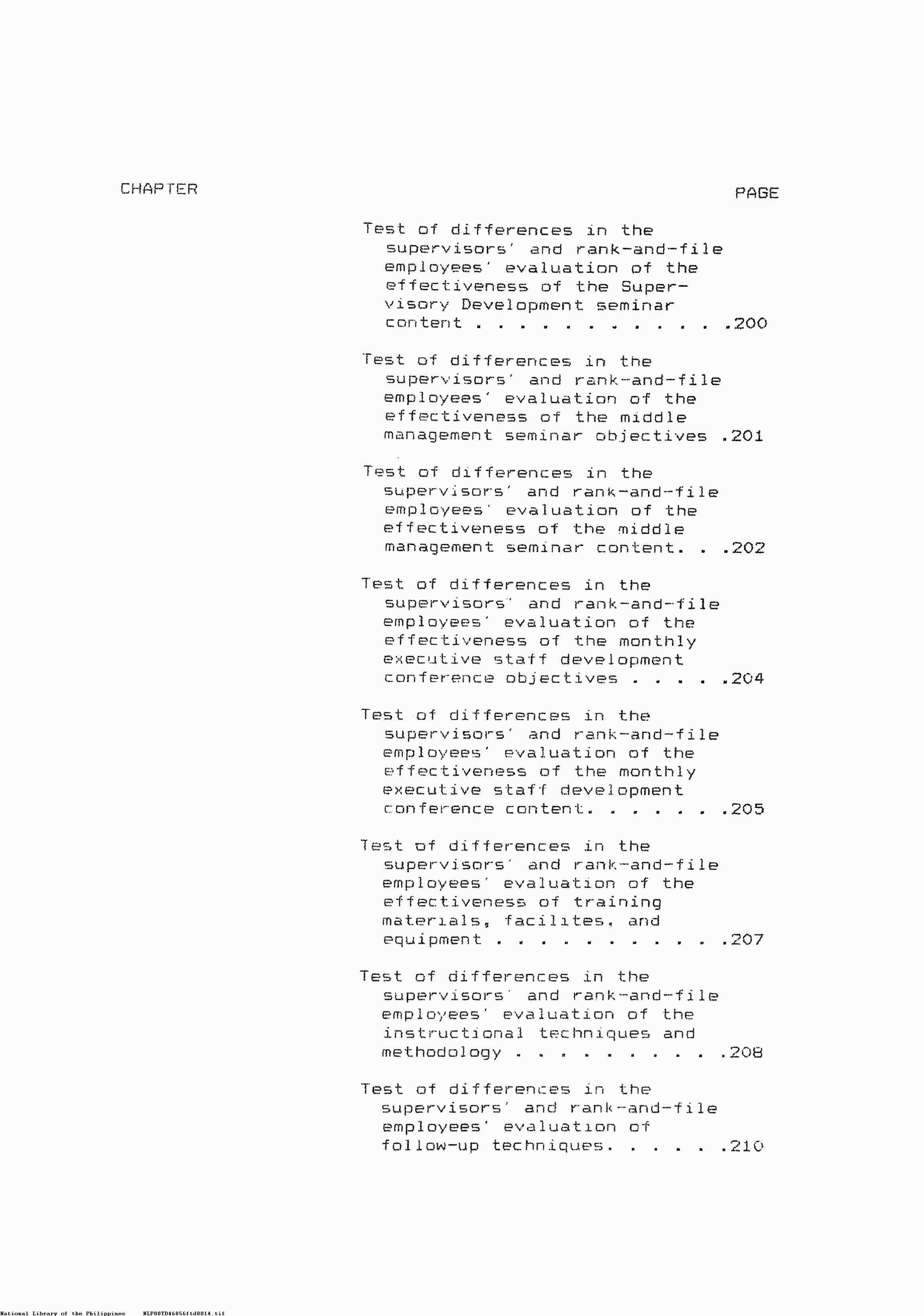 CHAPTER

PAGE

Test of differences in the supervisors' and rank-and-file employees' evaluation of the effectiveness of the Supervisory Development seminar content . . . . . . . . . . . .200

Test of differences in the supervisors' and rank-and-file employees' evaluation of the effectiveness of the middle management seminar objectives .201

Test of differences in the supervisors' and rank-and-file employees' evaluation of the effectiveness of the middle management seminar content. . .202

Test of differences in the supervisors' and rank-and-file employees' evaluation of the effectiveness of the monthly executive staff development conference objectives . . . . .204

Test of differences in the supervisors' and rank-and-file employees' evaluation of the effectiveness of the monthly executive staff development conference content. . . . . . .205

Test of differences in the supervisors' and rank-and-file employees' evaluation of the effectiveness of training materials, facilites, and equipment . . . . . . . . . . .207

Test of differences in the supervisors' and rank-and-file employees' evaluation of the instructional techniques and methodology . . . . . . . . . .208

Test of differences in the supervisors' and rank-and-file employees' evaluation of follow-up techniques. . . . . .210

National Library of the Philippines NLP00TD46856ftd0014.tif